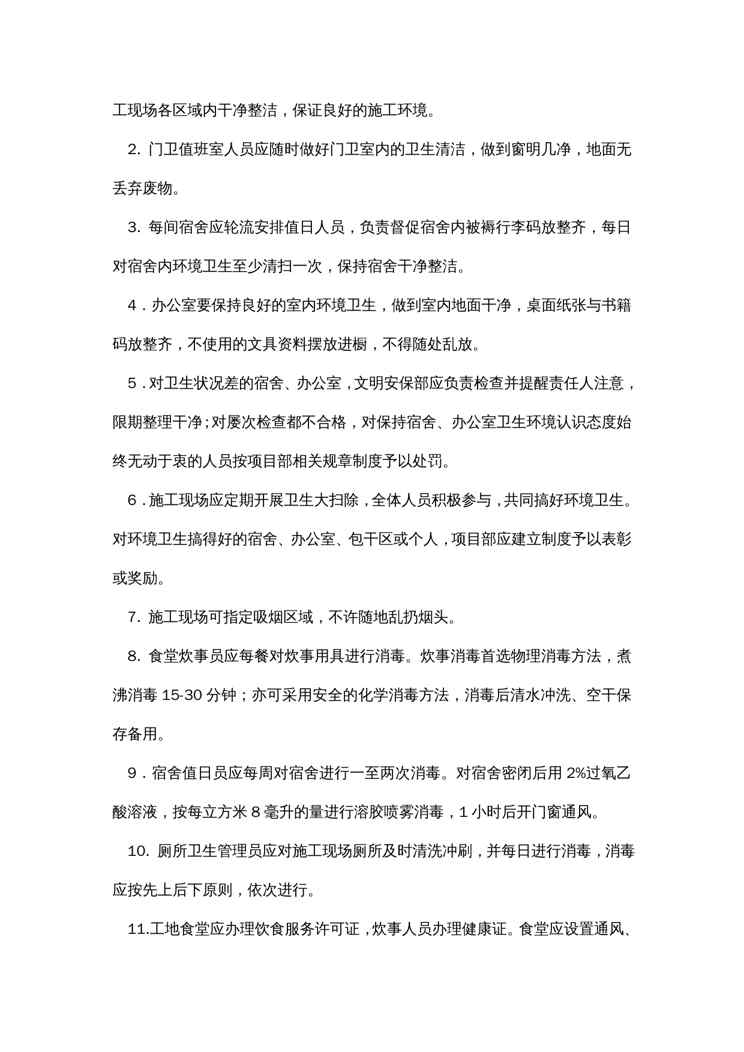 工现场各区域内干净整洁，保证良好的施工环境。

2. 门卫值班室人员应随时做好门卫室内的卫生清洁，做到窗明几净，地面无丢弃废物。

3. 每间宿舍应轮流安排值日人员，负责督促宿舍内被褥行李码放整齐，每日对宿舍内环境卫生至少清扫一次，保持宿舍干净整洁。

4．办公室要保持良好的室内环境卫生，做到室内地面干净，桌面纸张与书籍码放整齐，不使用的文具资料摆放进橱，不得随处乱放。

5．对卫生状况差的宿舍、办公室，文明安保部应负责检查并提醒责任人注意，限期整理干净；对屡次检查都不合格，对保持宿舍、办公室卫生环境认识态度始终无动于衷的人员按项目部相关规章制度予以处罚。

6．施工现场应定期开展卫生大扫除，全体人员积极参与，共同搞好环境卫生。对环境卫生搞得好的宿舍、办公室、包干区或个人，项目部应建立制度予以表彰或奖励。

7. 施工现场可指定吸烟区域，不许随地乱扔烟头。

8. 食堂炊事员应每餐对炊事用具进行消毒。炊事消毒首选物理消毒方法，煮沸消毒 15-30 分钟；亦可采用安全的化学消毒方法，消毒后清水冲洗、空干保存备用。

9．宿舍值日员应每周对宿舍进行一至两次消毒。对宿舍密闭后用 2%过氧乙酸溶液，按每立方米 8 毫升的量进行溶胶喷雾消毒，1 小时后开门窗通风。

10. 厕所卫生管理员应对施工现场厕所及时清洗冲刷，并每日进行消毒，消毒应按先上后下原则，依次进行。

11.工地食堂应办理饮食服务许可证，炊事人员办理健康证。食堂应设置通风、